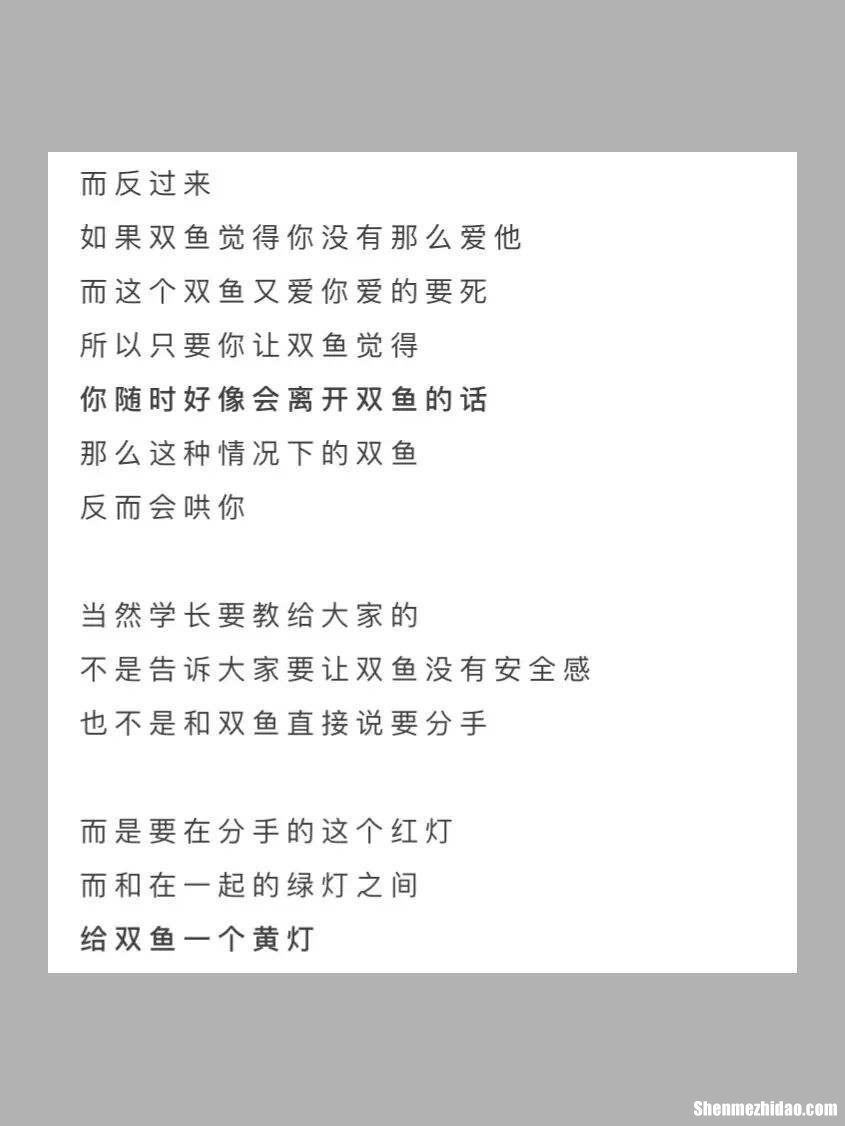 而反过来
如果双鱼觉得你没有那么爱他
而这个双鱼又爱你爱的要死
所以只要你让双鱼觉得
你随时好像会离开双鱼的话
那么这种情况下的双鱼
反而会哄你

当然学长要教给大家的
不是告诉大家要让双鱼没有安全感
也不是和双鱼直接说要分手

而是要在分手的这个红灯
而和在一起的绿灯之间
给双鱼一个黄灯

Shenmezhidao.com